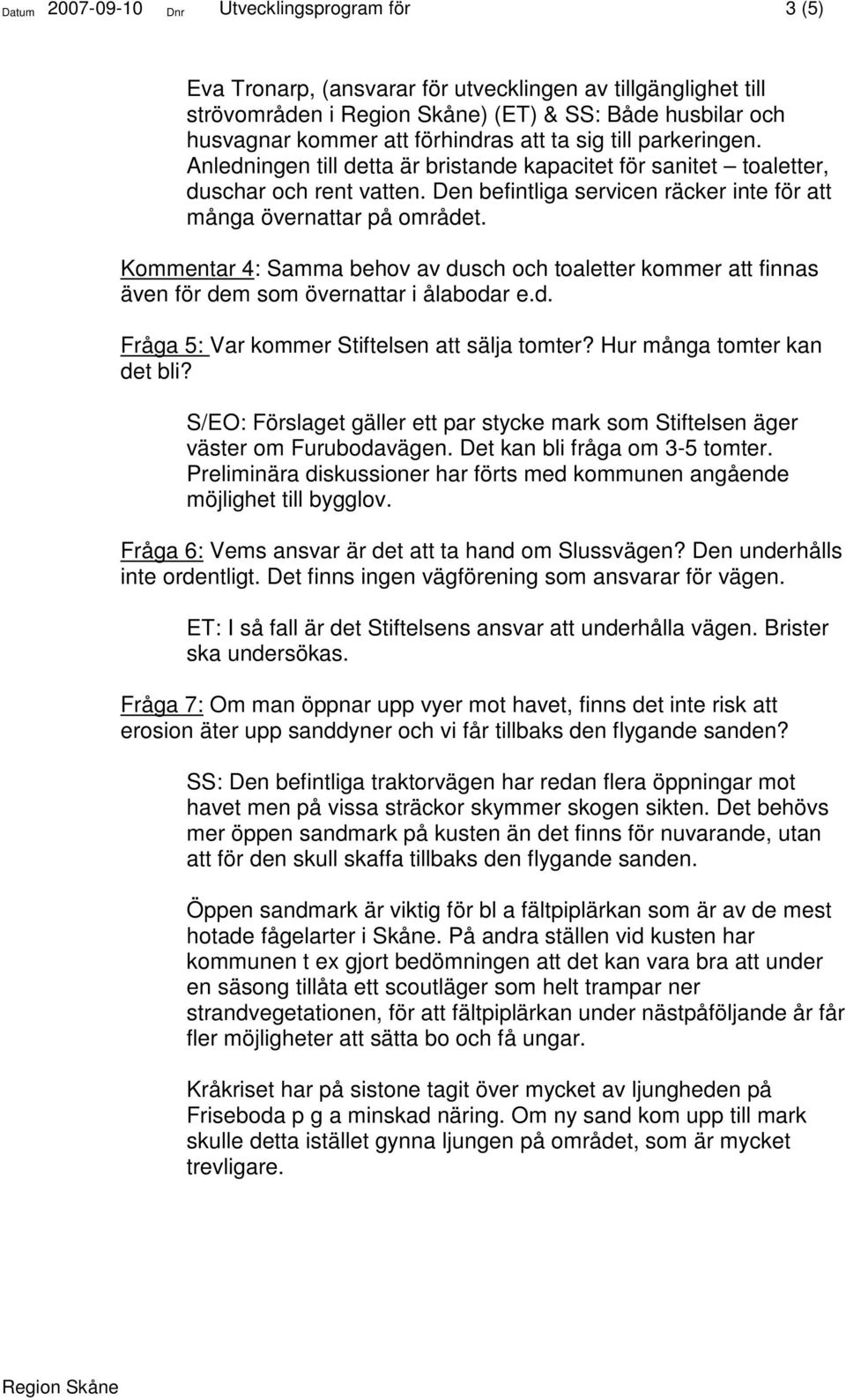 Datum 2007-09-10 Dnr Utvecklingsprogram för 3 (5)

Eva Tronarp, (ansvarar för utvecklingen av tillgänglighet till strövområden i Region Skåne) (ET) & SS: Både husbilar och husvagnar kommer att förhindras att ta sig till parkeringen. Anledningen till detta är bristande kapacitet för sanitet – toaletter, duschar och rent vatten. Den befintliga servicen räcker inte för att många övernattar på området.

Kommentar 4: Samma behov av dusch och toaletter kommer att finnas även för dem som övernattar i ålabodar e.d.

Fråga 5: Var kommer Stiftelsen att sälja tomter? Hur många tomter kan det bli?

S/EO: Förslaget gäller ett par stycke mark som Stiftelsen äger väster om Furubodavägen. Det kan bli fråga om 3-5 tomter. Preliminära diskussioner har förts med kommunen angående möjlighet till bygglov.

Fråga 6: Vems ansvar är det att ta hand om Slussvägen? Den underhålls inte ordentligt. Det finns ingen vägförening som ansvarar för vägen.

ET: I så fall är det Stiftelsens ansvar att underhålla vägen. Brister ska undersökas.

Fråga 7: Om man öppnar upp vyer mot havet, finns det inte risk att erosion äter upp sanddyner och vi får tillbaks den flygande sanden?

SS: Den befintliga traktorvägen har redan flera öppningar mot havet men på vissa sträckor skymmer skogen sikten. Det behövs mer öppen sandmark på kusten än det finns för nuvarande, utan att för den skull skaffa tillbaks den flygande sanden.

Öppen sandmark är viktig för bl a fältpiplärkan som är av de mest hotade fågelarter i Skåne. På andra ställen vid kusten har kommunen t ex gjort bedömningen att det kan vara bra att under en säsong tillåta ett scoutläger som helt trampar ner strandvegetationen, för att fältpiplärkan under nästpåföljande år får fler möjligheter att sätta bo och få ungar.

Kråkriset har på sistone tagit över mycket av ljungheden på Friseboda p g a minskad näring. Om ny sand kom upp till mark skulle detta istället gynna ljungen på området, som är mycket trevligare.

Region Skåne